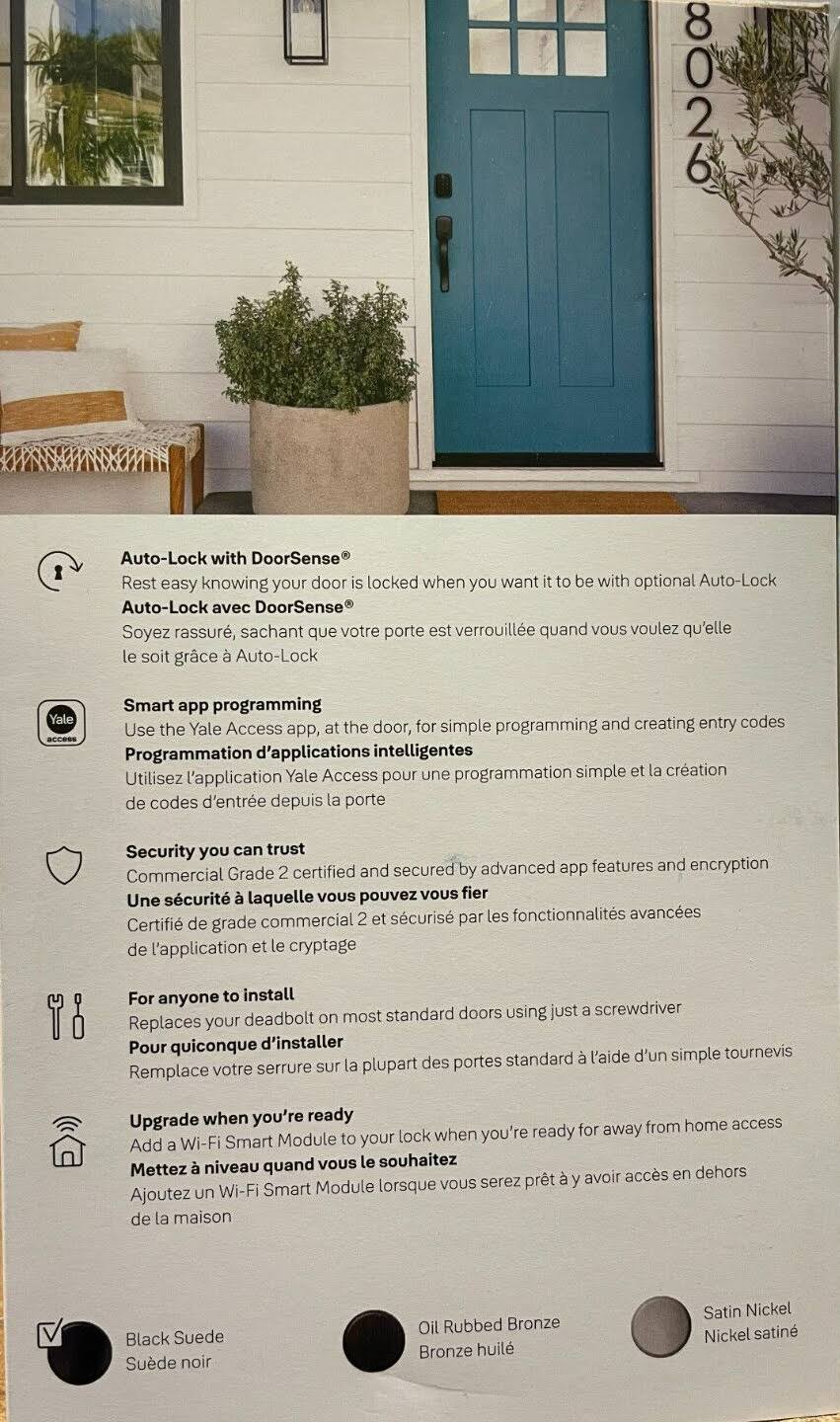 8026

Auto-Lock with DoorSense®
Rest easy knowing your door is locked when you want it to be with optional Auto-Lock
Auto-Lock avec DoorSense®
Soyez rassuré, sachant que votre porte est verrouillée quand vous voulez qu'elle le soit grâce à Auto-Lock

Yale access

Smart app programming
Use the Yale Access app, at the door, for simple programming and creating entry codes
Programmation d'applications intelligentes
Utilisez l'application Yale Access pour une programmation simple et la création de codes d'entrée depuis la porte

Security you can trust
Commercial Grade 2 certified and secured by advanced app features and encryption
Une sécurité à laquelle vous pouvez vous fier
Certifié de grade commercial 2 et sécurisé par les fonctionnalités avancées de l'application et le cryptage

For anyone to install
Replaces your deadbolt on most standard doors using just a screwdriver
Pour quiconque d'installer
Remplace votre serrure sur la plupart des portes standard à l'aide d'un simple tournevis

Upgrade when you're ready
Add a Wi-Fi Smart Module to your lock when you're ready for away from home access
Mettez à niveau quand vous le souhaitez
Ajoutez un Wi-Fi Smart Module lorsque vous serez prêt à y avoir accès en dehors de la maison

Black Suede
Suède noir

Oil Rubbed Bronze
Bronze huilé

Satin Nickel
Nickel satiné